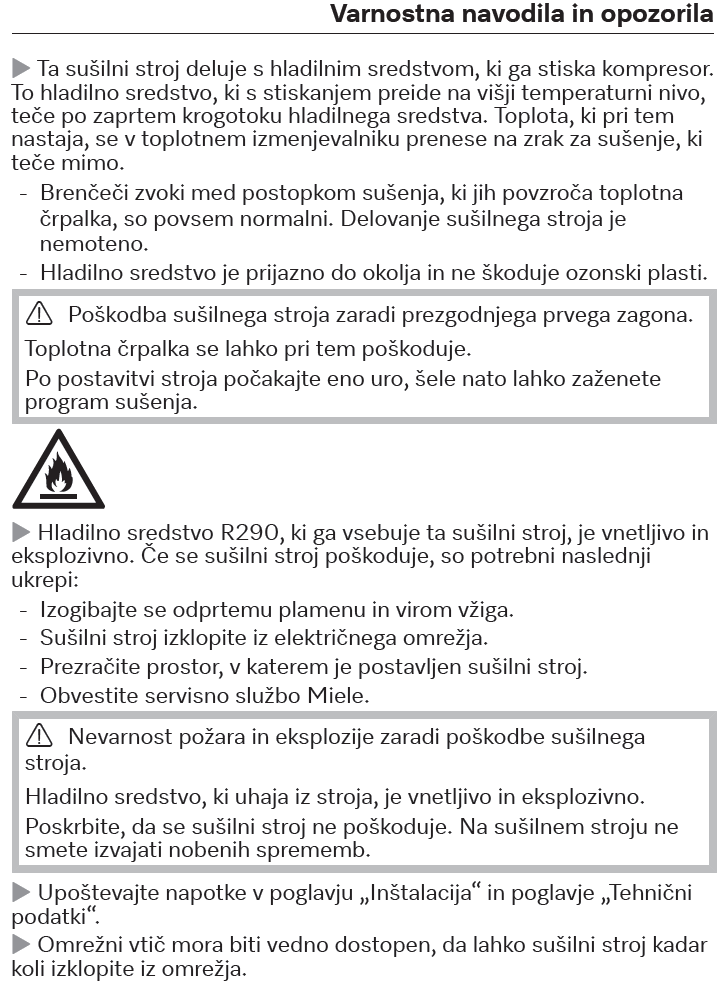 Varnostna navodila in opozorila

▶ Ta sušilni stroj deluje s hladilnim sredstvom, ki ga stiska kompresor. To hladilno sredstvo, ki s stiskanjem preide na višji temperaturni nivo, teče po zaprtem krogotoku hladilnega sredstva. Toplota, ki pri tem nastaja, se v toplotnem izmenjevalniku prenese na zrak za sušenje, ki teče mimo.

- Brenčeči zvoki med postopkom sušenja, ki jih povzroča toplotna črpalka, so povsem normalni. Delovanje sušilnega stroja je nemoteno.
- Hladilno sredstvo je prijazno do okolja in ne škoduje ozonski plasti.

⚠ Poškodba sušilnega stroja zaradi prezgodnjega prvega zagona.

Toplotna črpalka se lahko pri tem poškoduje.

Po postavitvi stroja počakajte eno uro, šele nato lahko zaženete program sušenja.

▶ Hladilno sredstvo R290, ki ga vsebuje ta sušilni stroj, je vnetljivo in eksplozivno. Če se sušilni stroj poškoduje, so potrebni naslednji ukrepi:

- Izogibajte se odprtemu plamenu in virom vžiga.
- Sušilni stroj izklopite iz električnega omrežja.
- Prezračite prostor, v katerem je postavljen sušilni stroj.
- Obvestite servisno službo Miele.

⚠ Nevarnost požara in eksplozije zaradi poškodbe sušilnega stroja.

Hladilno sredstvo, ki uhaja iz stroja, je vnetljivo in eksplozivno.

Poskrbite, da se sušilni stroj ne poškoduje. Na sušilnem stroju ne smete izvajati nobenih sprememb.

▶ Upoštevajte napotke v poglavju „Inštalacija“ in poglavje „Tehnični podatki“.

▶ Omrežni vtič mora biti vedno dostopen, da lahko sušilni stroj kadar koli izklopite iz omrežja.